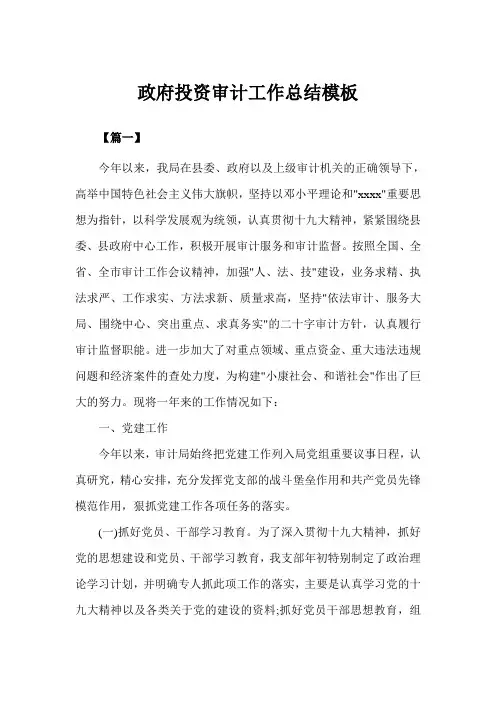 政府投资审计工作总结模板

【篇一】

今年以来，我局在县委、政府以及上级审计机关的正确领导下，高举中国特色社会主义伟大旗帜，坚持以邓小平理论和"xxxx"重要思想为指针，以科学发展观为统领，认真贯彻十九大精神，紧紧围绕县委、县政府中心工作，积极开展审计服务和审计监督。按照全国、全省、全市审计工作会议精神，加强"人、法、技"建设，业务求精、执法求严、工作求实、方法求新、质量求高，坚持"依法审计、服务大局、围绕中心、突出重点、求真务实"的二十字审计方针，认真履行审计监督职能。进一步加大了对重点领域、重点资金、重大违法违规问题和经济案件的查处力度，为构建"小康社会、和谐社会"作出了巨大的努力。现将一年来的工作情况如下：

一、党建工作

今年以来，审计局始终把党建工作列入局党组重要议事日程，认真研究，精心安排，充分发挥党支部的战斗堡垒作用和共产党员先锋模范作用，狠抓党建工作各项任务的落实。

(一)抓好党员、干部学习教育。为了深入贯彻十九大精神，抓好党的思想建设和党员、干部学习教育，我支部年初特别制定了政治理论学习计划，并明确专人抓此项工作的落实，主要是认真学习党的十九大精神以及各类关于党的建设的资料;抓好党员干部思想教育，组